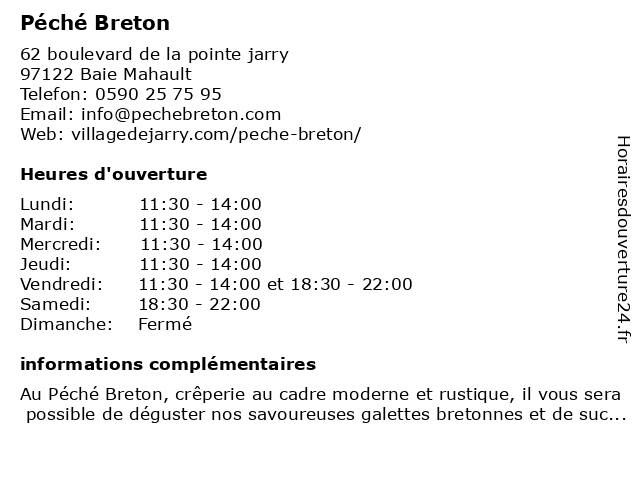 Péché Breton

62 boulevard de la pointe jarry
97122 Baie Mahault
Telefon: 0590 25 75 95
Email: info@pechebreton.com
Web: villagedejarry.com/peche-breton/

Heures d'ouverture

| | |
|---|---|
| Lundi: | 11:30 - 14:00 |
| Mardi: | 11:30 - 14:00 |
| Mercredi: | 11:30 - 14:00 |
| Jeudi: | 11:30 - 14:00 |
| Vendredi: | 11:30 - 14:00 et 18:30 - 22:00 |
| Samedi: | 18:30 - 22:00 |
| Dimanche: | Fermé |

informations complémentaires

Au Péché Breton, crêperie au cadre moderne et rustique, il vous sera possible de déguster nos savoureuses galettes bretonnes et de suc...

Horairesdouverture24.fr